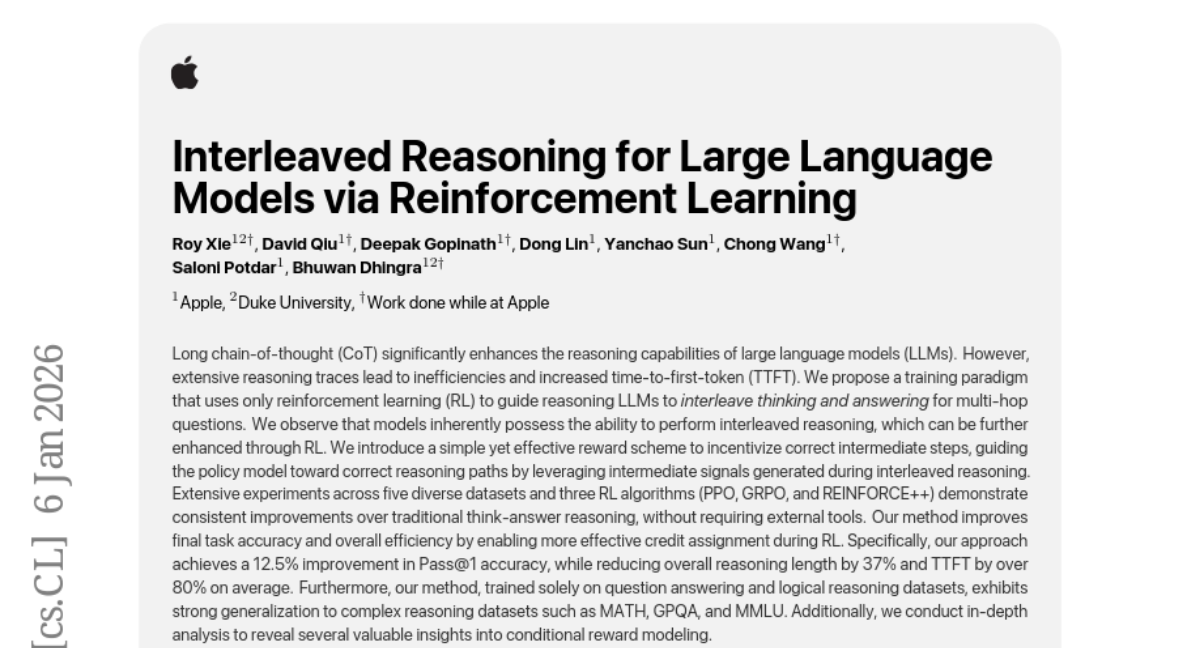 Interleaved Reasoning for Large Language Models via Reinforcement Learning

Roy Xie$^{12\dagger}$, David Qiu$^{1\dagger}$, Deepak Gopinath$^{1\dagger}$, Dong Lin$^{1}$, Yanchao Sun$^{1}$, Chong Wang$^{1\dagger}$, Saloni Potdar$^{1}$, Bhuwan Dhingra$^{12\dagger}$

$^{1}$Apple, $^{2}$Duke University, $^{\dagger}$Work done while at Apple

Long chain-of-thought (CoT) significantly enhances the reasoning capabilities of large language models (LLMs). However, extensive reasoning traces lead to inefficiencies and increased time-to-first-token (TTFT). We propose a training paradigm that uses only reinforcement learning (RL) to guide reasoning LLMs to interleave thinking and answering for multi-hop questions. We observe that models inherently possess the ability to perform interleaved reasoning, which can be further enhanced through RL. We introduce a simple yet effective reward scheme to incentivize correct intermediate steps, guiding the policy model toward correct reasoning paths by leveraging intermediate signals generated during interleaved reasoning. Extensive experiments across five diverse datasets and three RL algorithms (PPO, GRPO, and REINFORCE++) demonstrate consistent improvements over traditional think-answer reasoning, without requiring external tools. Our method improves final task accuracy and overall efficiency by enabling more effective credit assignment during RL. Specifically, our approach achieves a 12.5% improvement in Pass@1 accuracy, while reducing overall reasoning length by 37% and TTFT by over 80% on average. Furthermore, our method, trained solely on question answering and logical reasoning datasets, exhibits strong generalization to complex reasoning datasets such as MATH, GPQA, and MMLU. Additionally, we conduct in-depth analysis to reveal several valuable insights into conditional reward modeling.

[cs.CL] 6 Jan 2026